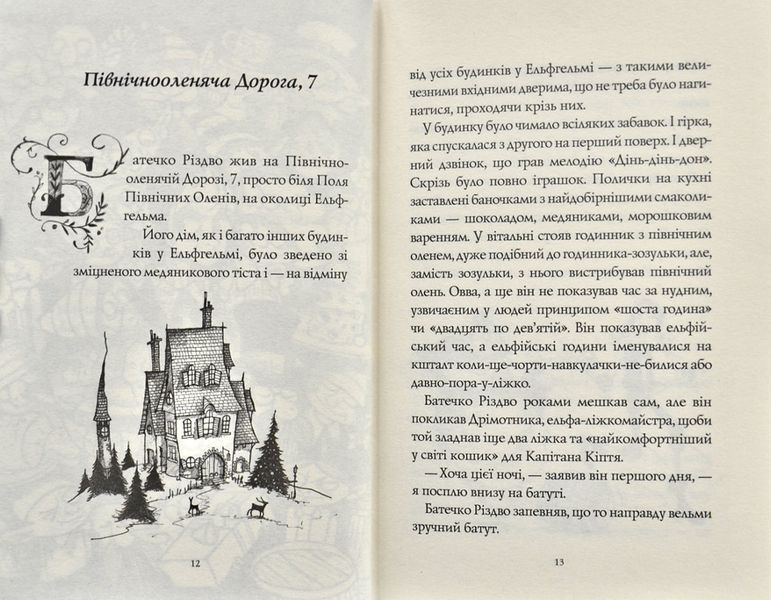 Північнооленяча Дорога, 7

Батечко Різдво жив на Північнооленячій Дорозі, 7, просто біля Поля Північних Оленів, на околиці Ельфгельма.

Його дім, як і багато інших будинків у Ельфгельмі, було зведено зі зміцненого медяникового тіста і — на відміну

12

від усіх будинків у Ельфгельмі — з такими величезними вхідними дверима, що не треба було нагинатися, проходячи крізь них.

У будинку було чимало всіляких забавок. І гірка, яка спускалася з другого на перший поверх. І дверний дзвінок, що грав мелодію «Дінь-дінь-дон». Скрізь було повно іграшок. Полички на кухні заставлені баночками з найдобірнішими смаколиками — шоколадом, медяниками, морошковим варенням. У вітальні стояв годинник з північним оленем, дуже подібний до годинника-зозульки, але, замість зозульки, з нього вистрибував північний олень. Овва, а ще він не показував час за нудним, узвичаєним у людей принципом «шоста година» чи «двадцять по дев'ятій». Він показував ельфійський час, а ельфійські години іменувалися на кшталт коли-ще-чорти-навкулачки-не-билися або давно-пора-у-ліжко.

Батечко Різдво роками мешкав сам, але він покликав Дрімотника, ельфа-ліжкомайстра, щоби той зладнав іще два ліжка та «найкомфортніший у світі кошик» для Капітана Кіптя.

— Хоча цієї ночі, — заявив він першого дня, — я посплю внизу на батуті.

Батечко Різдво запевняв, що то направду вельми зручний батут.

13